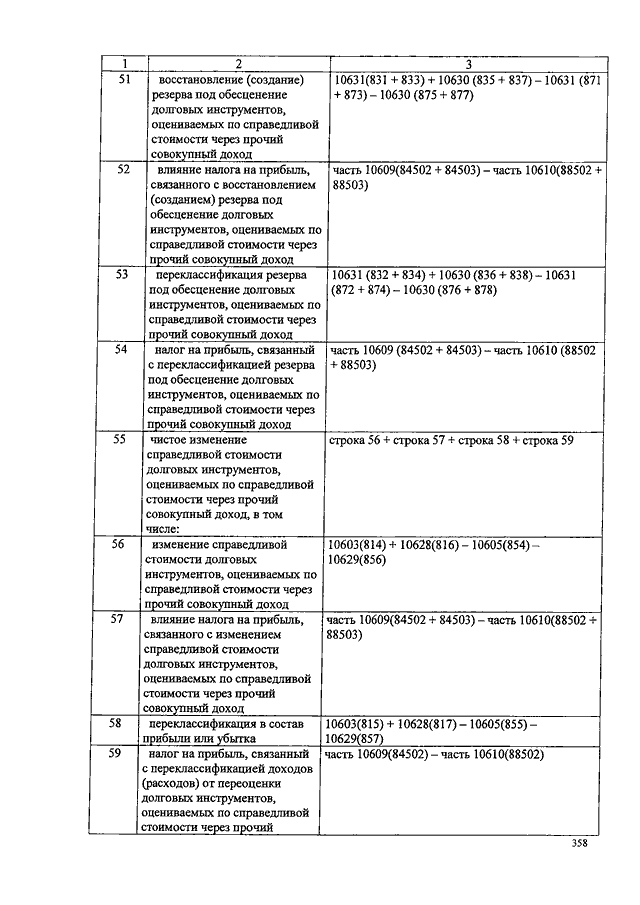 | 1 | 2 | 3 |
|---|---|---|
| 51 | восстановление (создание) резерва под обесценение долговых инструментов, оцениваемых по справедливой стоимости через прочий совокупный доход | 10631(831 + 833) + 10630 (835 + 837) – 10631 (871 + 873) – 10630 (875 + 877) |
| 52 | влияние налога на прибыль, связанного с восстановлением (созданием) резерва под обесценение долговых инструментов, оцениваемых по справедливой стоимости через прочий совокупный доход | часть 10609(84502 + 84503) – часть 10610(88502 + 88503) |
| 53 | переклассификация резерва под обесценение долговых инструментов, оцениваемых по справедливой стоимости через прочий совокупный доход | 10631 (832 + 834) + 10630 (836 + 838) – 10631 (872 + 874) – 10630 (876 + 878) |
| 54 | налог на прибыль, связанный с переклассификацией резерва под обесценение долговых инструментов, оцениваемых по справедливой стоимости через прочий совокупный доход | часть 10609 (84502 + 84503) – часть 10610 (88502 + 88503) |
| 55 | чистое изменение справедливой стоимости долговых инструментов, оцениваемых по справедливой стоимости через прочий совокупный доход, в том числе: | строка 56 + строка 57 + строка 58 + строка 59 |
| 56 | изменение справедливой стоимости долговых инструментов, оцениваемых по справедливой стоимости через прочий совокупный доход | 10603(814) + 10628(816) – 10605(854) – 10629(856) |
| 57 | влияние налога на прибыль, связанного с изменением справедливой стоимости долговых инструментов, оцениваемых по справедливой стоимости через прочий совокупный доход | часть 10609(84502 + 84503) – часть 10610(88502 + 88503) |
| 58 | переклассификация в состав прибыли или убытка | 10603(815) + 10628(817) – 10605(855) – 10629(857) |
| 59 | налог на прибыль, связанный с переклассификацией доходов (расходов) от переоценки долговых инструментов, оцениваемых по справедливой стоимости через прочий | часть 10609(84502) – часть 10610(88502) |

358